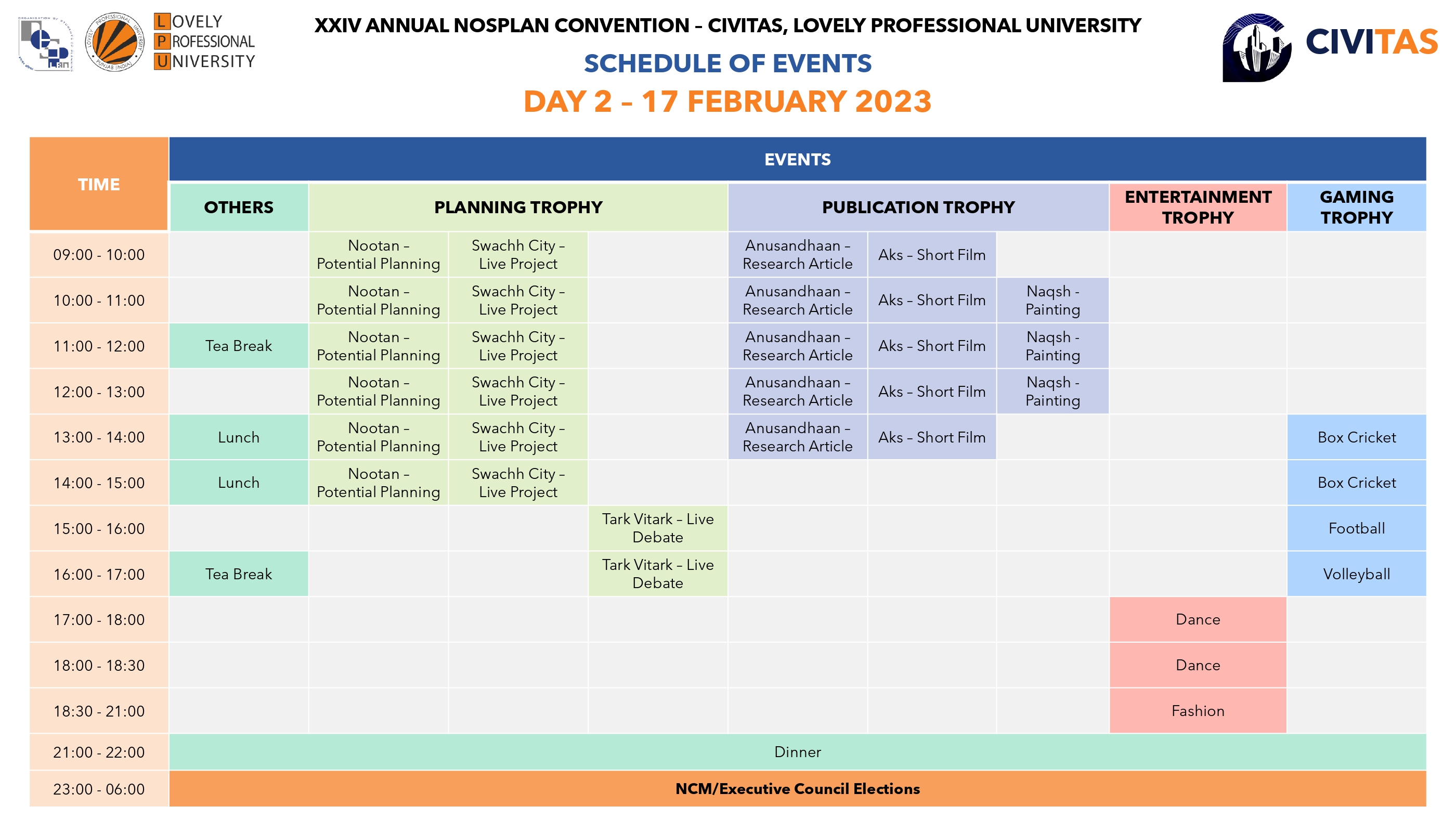 LOVELY PROFESSIONAL UNIVERSITY

XXIV ANNUAL NOSPLAN CONVENTION – CIVITAS, LOVELY PROFESSIONAL UNIVERSITY

SCHEDULE OF EVENTS

DAY 2 – 17 FEBRUARY 2023

CIVITAS

| TIME | EVENTS | | | | | | | | |
|---|---|---|---|---|---|---|---|---|---|
| | OTHERS | PLANNING TROPHY | | | PUBLICATION TROPHY | | | ENTERTAINMENT TROPHY | GAMING TROPHY |
| 09:00 - 10:00 | | Nootan – Potential Planning | Swachh City – Live Project | | Anusandhaan – Research Article | Aks – Short Film | | | |
| 10:00 - 11:00 | | Nootan – Potential Planning | Swachh City – Live Project | | Anusandhaan – Research Article | Aks – Short Film | Naqsh - Painting | | |
| 11:00 - 12:00 | Tea Break | Nootan – Potential Planning | Swachh City – Live Project | | Anusandhaan – Research Article | Aks – Short Film | Naqsh - Painting | | |
| 12:00 - 13:00 | | Nootan – Potential Planning | Swachh City – Live Project | | Anusandhaan – Research Article | Aks – Short Film | Naqsh - Painting | | |
| 13:00 - 14:00 | Lunch | Nootan – Potential Planning | Swachh City – Live Project | | Anusandhaan – Research Article | Aks – Short Film | | | Box Cricket |
| 14:00 - 15:00 | Lunch | Nootan – Potential Planning | Swachh City – Live Project | | | | | | Box Cricket |
| 15:00 - 16:00 | | | | Tark Vitark – Live Debate | | | | | Football |
| 16:00 - 17:00 | Tea Break | | | Tark Vitark – Live Debate | | | | | Volleyball |
| 17:00 - 18:00 | | | | | | | | Dance | |
| 18:00 - 18:30 | | | | | | | | Dance | |
| 18:30 - 21:00 | | | | | | | | Fashion | |
| 21:00 - 22:00 | Dinner | | | | | | | | |
| 23:00 - 06:00 | NCM/Executive Council Elections | | | | | | | | |